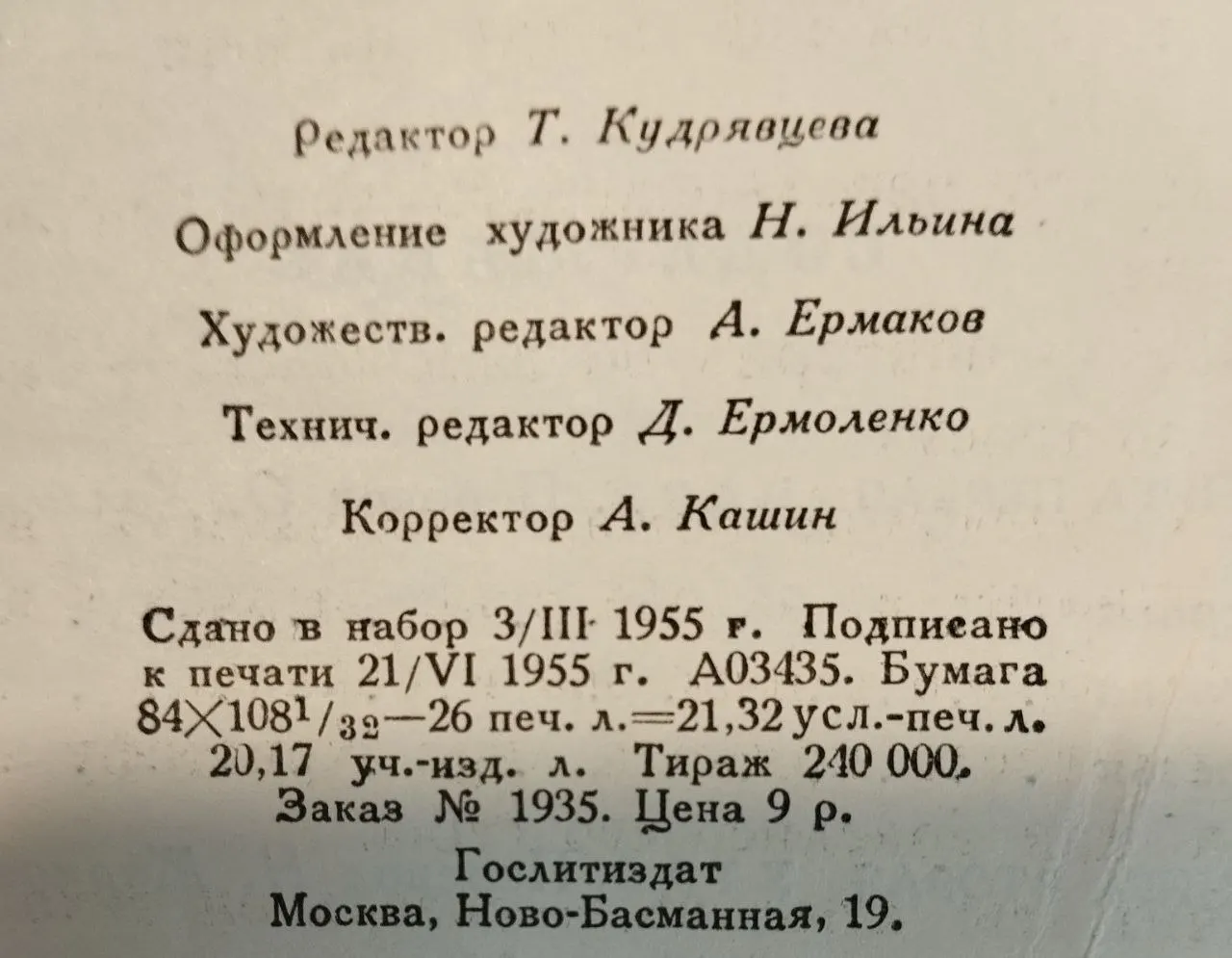 Редактор Т. Кудрявцева

Оформление художника Н. Ильина

Художеств. редактор А. Ермаков

Технич. редактор Д. Ермоленко

Корректор А. Кашин

Сдано в набор 3/III 1955 г. Подписано к печати 21/VI 1955 г. А03435. Бумага $84 \times 108^1/_{32}$—26 печ. л.=21,32 усл.-печ. л. 20,17 уч.-изд. л. Тираж 240 000. Заказ № 1935. Цена 9 р.

Гослитиздат
Москва, Ново-Басманная, 19.